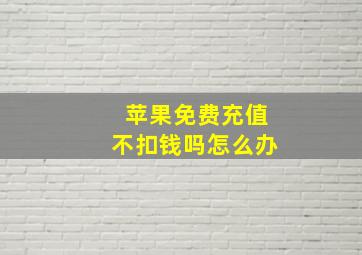 苹果免费充值
不扣钱吗怎么办